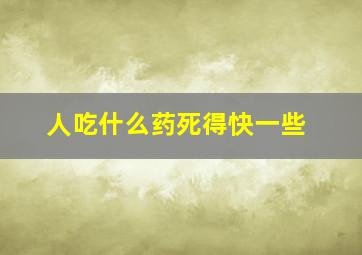 人吃什么药死得快一些